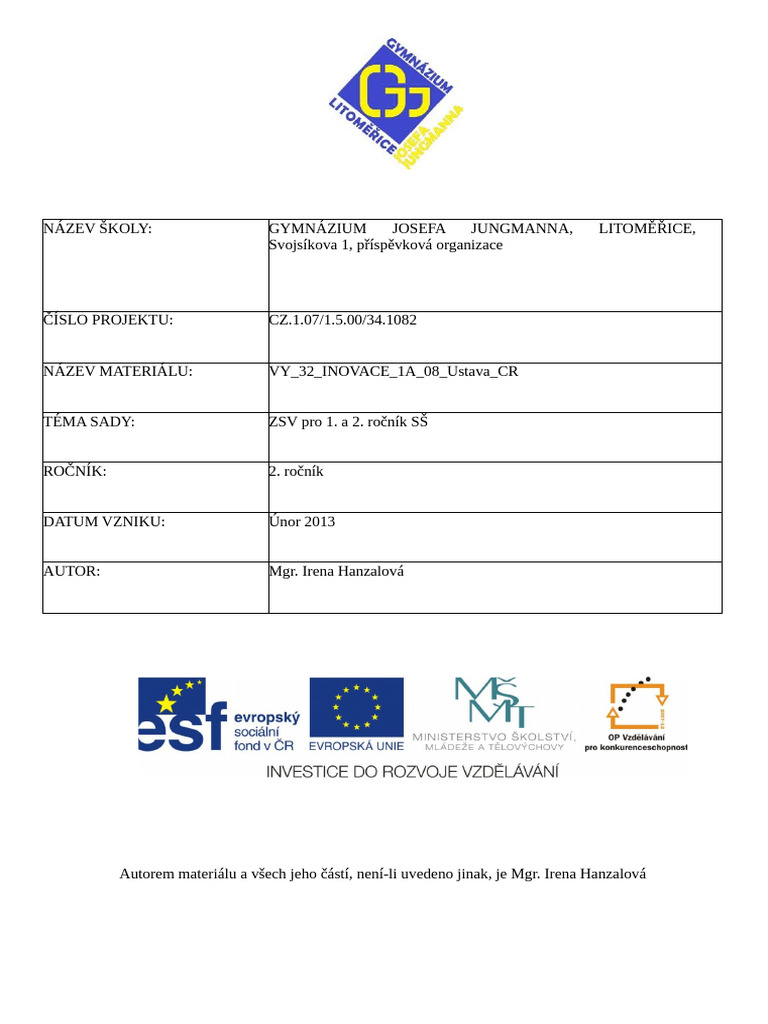 GYMNÁZIUM LITOMĚŘICE JOSEFA JUNGMANNA

| NÁZEV ŠKOLY: | GYMNÁZIUM JOSEFA JUNGMANNA, LITOMĚŘICE, Svojsíkova 1, příspěvková organizace |
|---|---|
| ČÍSLO PROJEKTU: | CZ.1.07/1.5.00/34.1082 |
| NÁZEV MATERIÁLU: | VY_32_INOVACE_1A_08_Ustava_CR |
| TÉMA SADY: | ZSV pro 1. a 2. ročník SŠ |
| ROČNÍK: | 2. ročník |
| DATUM VZNIKU: | Únor 2013 |
| AUTOR: | Mgr. Irena Hanzalová |

esf evropský sociální fond v ČR

EVROPSKÁ UNIE

MŠMT MINISTERSTVO ŠKOLSTVÍ, MLÁDEŽE A TĚLOVÝCHOVY

OP Vzdělávání pro konkurenceschopnost

INVESTICE DO ROZVOJE VZDĚLÁVÁNÍ

Autorem materiálu a všech jeho částí, není-li uvedeno jinak, je Mgr. Irena Hanzalová